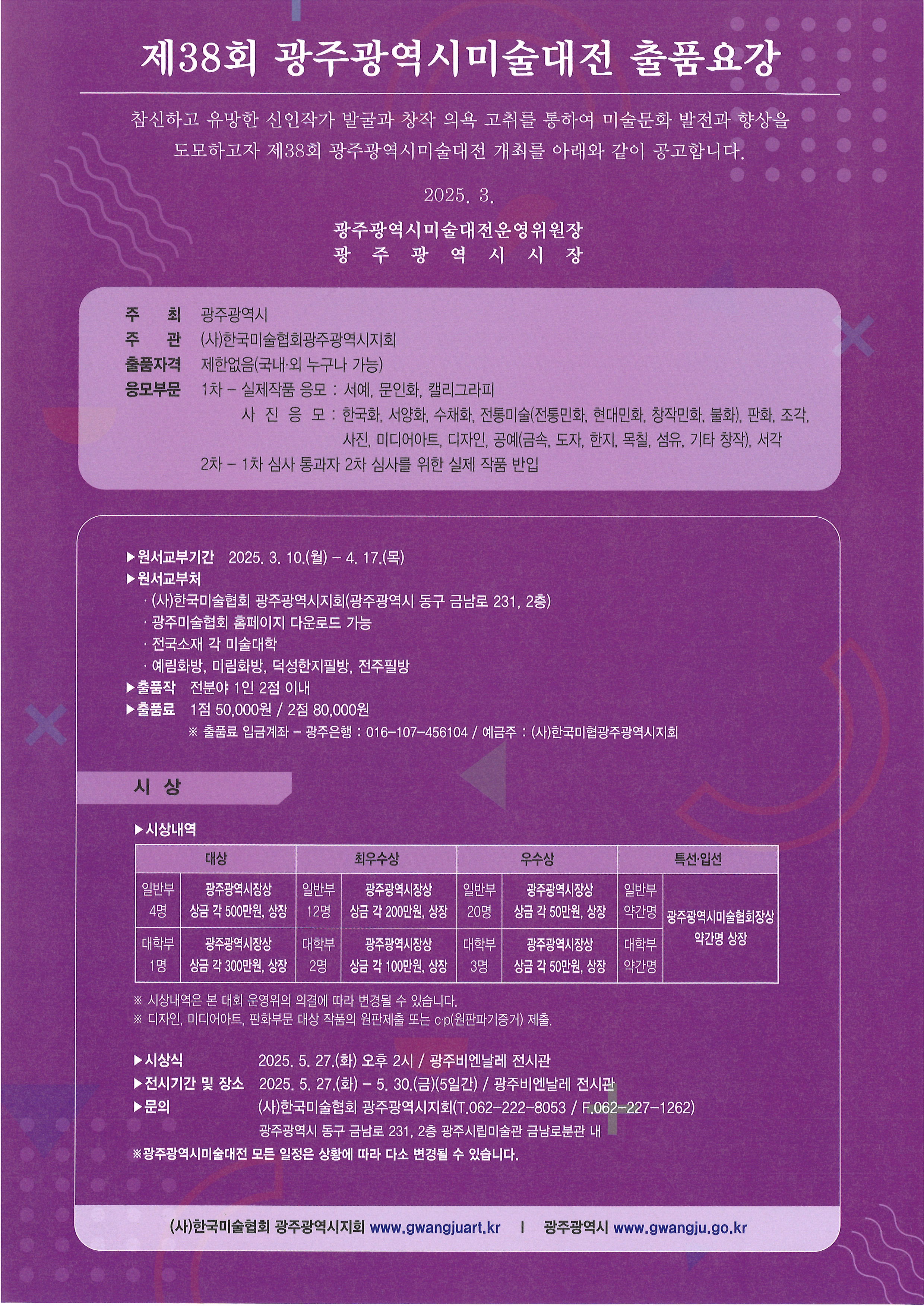 제38회 광주광역시미술대전 출품요강

참신하고 유망한 신인작가 발굴과 창작 의욕 고취를 통하여 미술문화 발전과 향상을 도모하고자 제38회 광주광역시미술대전 개최를 아래와 같이 공고합니다.

2025. 3.

광주광역시미술대전운영위원장
광 주 광 역 시 시 장

주 최 광주광역시
주 관 (사)한국미술협회광주광역시지회
출품자격 제한없음(국내·외 누구나 가능)
응모부문 1차 – 실제작품 응모 : 서예, 문인화, 캘리그라피
사 진 응 모 : 한국화, 서양화, 수채화, 전통미술(전통민화, 현대민화, 창작민화, 불화), 판화, 조각, 사진, 미디어아트, 디자인, 공예(금속, 도자, 한지, 목칠, 섬유, 기타 창작), 서각
2차 – 1차 심사 통과자 2차 심사를 위한 실제 작품 반입

▶원서교부기간 2025. 3. 10.(월) – 4. 17.(목)
▶원서교부처
· (사)한국미술협회 광주광역시지회(광주광역시 동구 금남로 231, 2층)
· 광주미술협회 홈페이지 다운로드 가능
· 전국소재 각 미술대학
· 예림화방, 미림화방, 덕성한지필방, 전주필방
▶출품작 전분야 1인 2점 이내
▶출품료 1점 50,000원 / 2점 80,000원
※ 출품료 입금계좌 – 광주은행 : 016-107-456104 / 예금주 : (사)한국미협광주광역시지회

시 상

▶시상내역

| 대상 | | 최우수상 | | 우수상 | | 특선·입선 | |
|---|---|---|---|---|---|---|---|
| 일반부 4명 | 광주광역시장상 상금 각 500만원, 상장 | 일반부 12명 | 광주광역시장상 상금 각 200만원, 상장 | 일반부 20명 | 광주광역시장상 상금 각 50만원, 상장 | 일반부 약간명 | 광주광역시미술협회장상 약간명 상장 |
| 대학부 1명 | 광주광역시장상 상금 각 300만원, 상장 | 대학부 2명 | 광주광역시장상 상금 각 100만원, 상장 | 대학부 3명 | 광주광역시장상 상금 각 50만원, 상장 | 대학부 약간명 | |

※ 시상내역은 본 대회 운영위의 의결에 따라 변경될 수 있습니다.
※ 디자인, 미디어아트, 판화부문 대상 작품의 원판제출 또는 c·p(원판파기증거) 제출.

▶시상식 2025. 5. 27.(화) 오후 2시 / 광주비엔날레 전시관
▶전시기간 및 장소 2025. 5. 27.(화) – 5. 30.(금)(5일간) / 광주비엔날레 전시관
▶문의 (사)한국미술협회 광주광역시지회(T.062-222-8053 / F.062-227-1262)
광주광역시 동구 금남로 231, 2층 광주시립미술관 금남로분관 내
※광주광역시미술대전 모든 일정은 상황에 따라 다소 변경될 수 있습니다.

(사)한국미술협회 광주광역시지회 www.gwangjuart.kr | 광주광역시 www.gwangju.go.kr